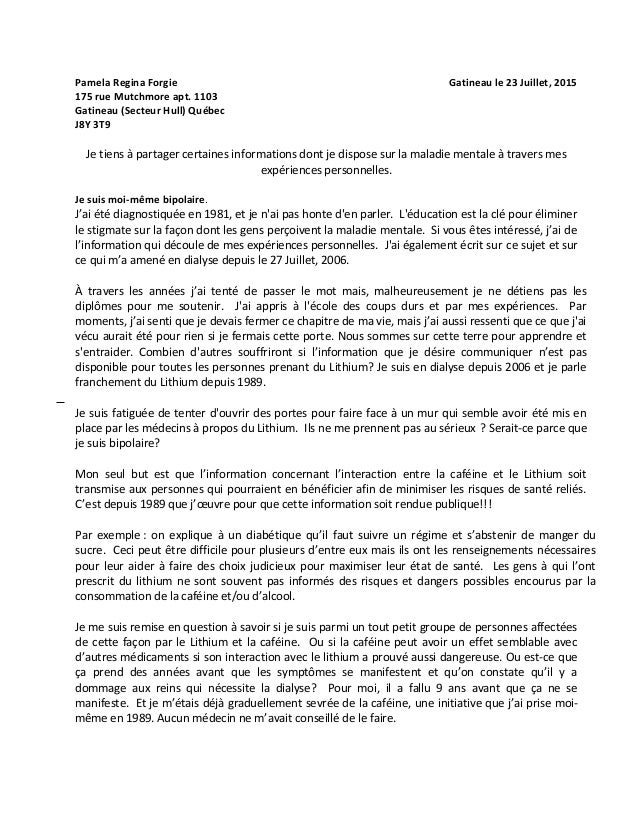 Pamela Regina Forgie
175 rue Mutchmore apt. 1103
Gatineau (Secteur Hull) Québec
J8Y 3T9

Gatineau le 23 Juillet, 2015

Je tiens à partager certaines informations dont je dispose sur la maladie mentale à travers mes expériences personnelles.

Je suis moi-même bipolaire.
J'ai été diagnostiquée en 1981, et je n'ai pas honte d'en parler. L'éducation est la clé pour éliminer le stigmate sur la façon dont les gens perçoivent la maladie mentale. Si vous êtes intéressé, j'ai de l'information qui découle de mes expériences personnelles. J'ai également écrit sur ce sujet et sur ce qui m'a amené en dialyse depuis le 27 Juillet, 2006.

À travers les années j'ai tenté de passer le mot mais, malheureusement je ne détiens pas les diplômes pour me soutenir. J'ai appris à l'école des coups durs et par mes expériences. Par moments, j'ai senti que je devais fermer ce chapitre de ma vie, mais j'ai aussi ressenti que ce que j'ai vécu aurait été pour rien si je fermais cette porte. Nous sommes sur cette terre pour apprendre et s'entraider. Combien d'autres souffriront si l'information que je désire communiquer n'est pas disponible pour toutes les personnes prenant du Lithium? Je suis en dialyse depuis 2006 et je parle franchement du Lithium depuis 1989.

Je suis fatiguée de tenter d'ouvrir des portes pour faire face à un mur qui semble avoir été mis en place par les médecins à propos du Lithium. Ils ne me prennent pas au sérieux ? Serait-ce parce que je suis bipolaire?

Mon seul but est que l'information concernant l'interaction entre la caféine et le Lithium soit transmise aux personnes qui pourraient en bénéficier afin de minimiser les risques de santé reliés. C'est depuis 1989 que j'œuvre pour que cette information soit rendue publique!!!

Par exemple : on explique à un diabétique qu'il faut suivre un régime et s'abstenir de manger du sucre. Ceci peut être difficile pour plusieurs d'entre eux mais ils ont les renseignements nécessaires pour leur aider à faire des choix judicieux pour maximiser leur état de santé. Les gens à qui l'ont prescrit du lithium ne sont souvent pas informés des risques et dangers possibles encourus par la consommation de la caféine et/ou d'alcool.

Je me suis remise en question à savoir si je suis parmi un tout petit groupe de personnes affectées de cette façon par le Lithium et la caféine. Ou si la caféine peut avoir un effet semblable avec d'autres médicaments si son interaction avec le lithium a prouvé aussi dangereuse. Ou est-ce que ça prend des années avant que les symptômes se manifestent et qu'on constate qu'il y a dommage aux reins qui nécessite la dialyse? Pour moi, il a fallu 9 ans avant que ça ne se manifeste. Et je m'étais déjà graduellement sevrée de la caféine, une initiative que j'ai prise moi-même en 1989. Aucun médecin ne m'avait conseillé de le faire.